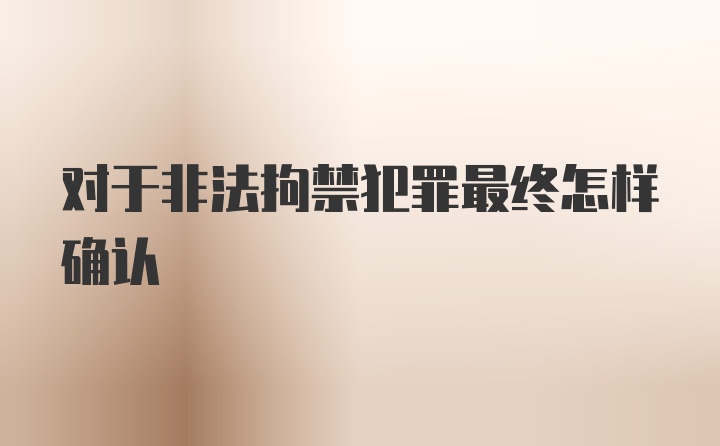 对于非法拘禁犯罪最终怎样确认